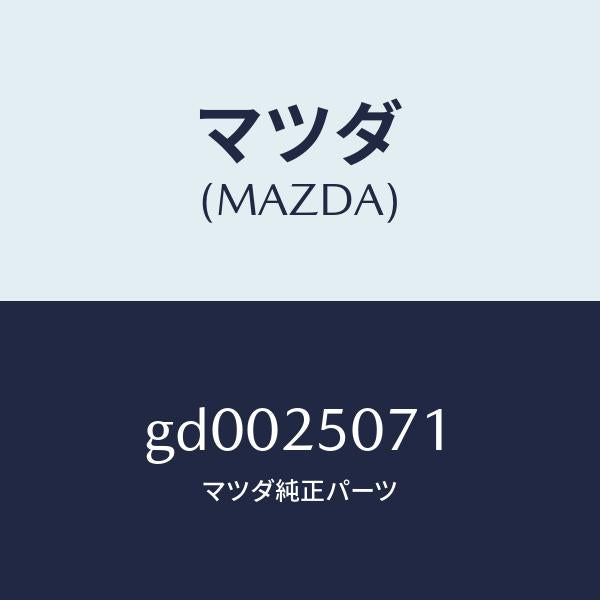 マツダ
(MAZDA)

gd0025071
マツダ純正パーツ